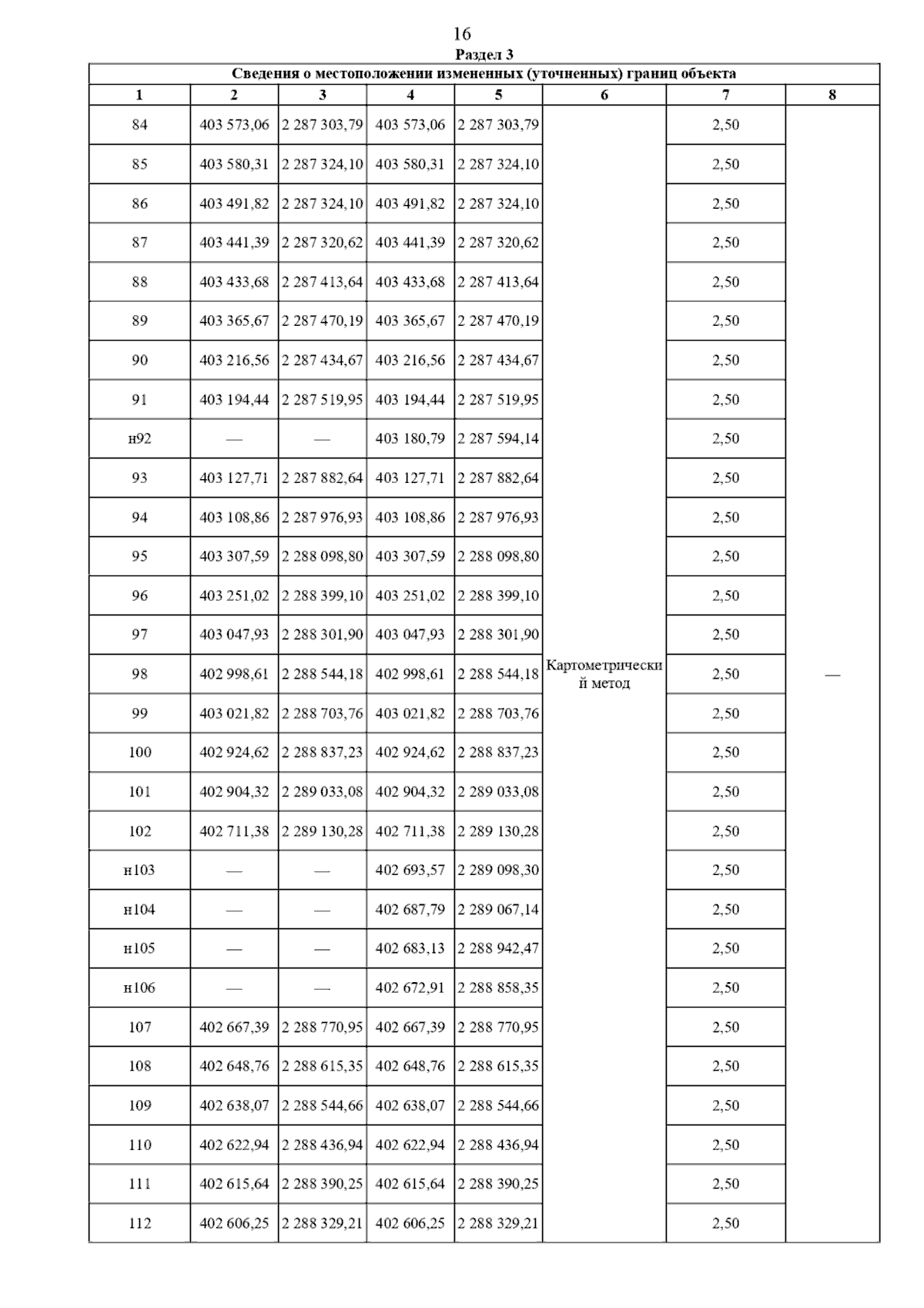 16

Раздел 3

Сведения о местоположении измененных (уточненных) границ объекта

| 1 | 2 | 3 | 4 | 5 | 6 | 7 | 8 |
|---|---|---|---|---|---|---|---|
| 84 | 403 573,06 | 2 287 303,79 | 403 573,06 | 2 287 303,79 | Картометрический метод | 2,50 | — |
| 85 | 403 580,31 | 2 287 324,10 | 403 580,31 | 2 287 324,10 | | 2,50 | |
| 86 | 403 491,82 | 2 287 324,10 | 403 491,82 | 2 287 324,10 | | 2,50 | |
| 87 | 403 441,39 | 2 287 320,62 | 403 441,39 | 2 287 320,62 | | 2,50 | |
| 88 | 403 433,68 | 2 287 413,64 | 403 433,68 | 2 287 413,64 | | 2,50 | |
| 89 | 403 365,67 | 2 287 470,19 | 403 365,67 | 2 287 470,19 | | 2,50 | |
| 90 | 403 216,56 | 2 287 434,67 | 403 216,56 | 2 287 434,67 | | 2,50 | |
| 91 | 403 194,44 | 2 287 519,95 | 403 194,44 | 2 287 519,95 | | 2,50 | |
| н92 | — | — | 403 180,79 | 2 287 594,14 | | 2,50 | |
| 93 | 403 127,71 | 2 287 882,64 | 403 127,71 | 2 287 882,64 | | 2,50 | |
| 94 | 403 108,86 | 2 287 976,93 | 403 108,86 | 2 287 976,93 | | 2,50 | |
| 95 | 403 307,59 | 2 288 098,80 | 403 307,59 | 2 288 098,80 | | 2,50 | |
| 96 | 403 251,02 | 2 288 399,10 | 403 251,02 | 2 288 399,10 | | 2,50 | |
| 97 | 403 047,93 | 2 288 301,90 | 403 047,93 | 2 288 301,90 | | 2,50 | |
| 98 | 402 998,61 | 2 288 544,18 | 402 998,61 | 2 288 544,18 | | 2,50 | |
| 99 | 403 021,82 | 2 288 703,76 | 403 021,82 | 2 288 703,76 | | 2,50 | |
| 100 | 402 924,62 | 2 288 837,23 | 402 924,62 | 2 288 837,23 | | 2,50 | |
| 101 | 402 904,32 | 2 289 033,08 | 402 904,32 | 2 289 033,08 | | 2,50 | |
| 102 | 402 711,38 | 2 289 130,28 | 402 711,38 | 2 289 130,28 | | 2,50 | |
| н103 | — | — | 402 693,57 | 2 289 098,30 | | 2,50 | |
| н104 | — | — | 402 687,79 | 2 289 067,14 | | 2,50 | |
| н105 | — | — | 402 683,13 | 2 288 942,47 | | 2,50 | |
| н106 | — | — | 402 672,91 | 2 288 858,35 | | 2,50 | |
| 107 | 402 667,39 | 2 288 770,95 | 402 667,39 | 2 288 770,95 | | 2,50 | |
| 108 | 402 648,76 | 2 288 615,35 | 402 648,76 | 2 288 615,35 | | 2,50 | |
| 109 | 402 638,07 | 2 288 544,66 | 402 638,07 | 2 288 544,66 | | 2,50 | |
| 110 | 402 622,94 | 2 288 436,94 | 402 622,94 | 2 288 436,94 | | 2,50 | |
| 111 | 402 615,64 | 2 288 390,25 | 402 615,64 | 2 288 390,25 | | 2,50 | |
| 112 | 402 606,25 | 2 288 329,21 | 402 606,25 | 2 288 329,21 | | 2,50 | |